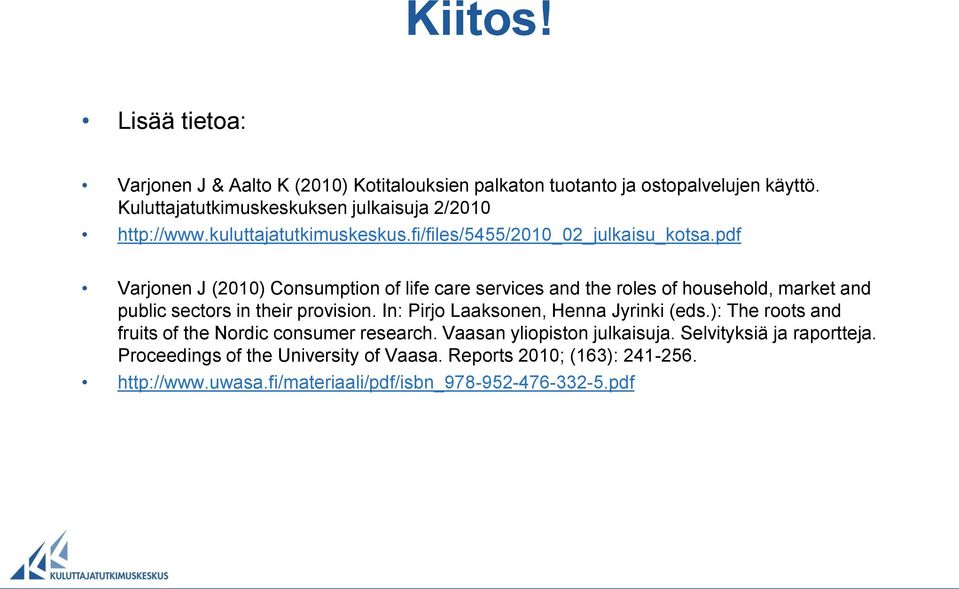 Kiitos!

• Lisää tietoa:

• Varjonen J & Aalto K (2010) Kotitalouksien palkaton tuotanto ja ostopalvelujen käyttö. Kuluttajatutkimuskeskuksen julkaisuja 2/2010

• http://www.kuluttajatutkimuskeskus.fi/files/5455/2010_02_julkaisu_kotsa.pdf

• Varjonen J (2010) Consumption of life care services and the roles of household, market and public sectors in their provision. In: Pirjo Laaksonen, Henna Jyrinki (eds.): The roots and fruits of the Nordic consumer research. Vaasan yliopiston julkaisuja. Selvityksiä ja raportteja. Proceedings of the University of Vaasa. Reports 2010; (163): 241-256.

• http://www.uwasa.fi/materiaali/pdf/isbn_978-952-476-332-5.pdf

KULUTTAJATUTKIMUSKESKUS